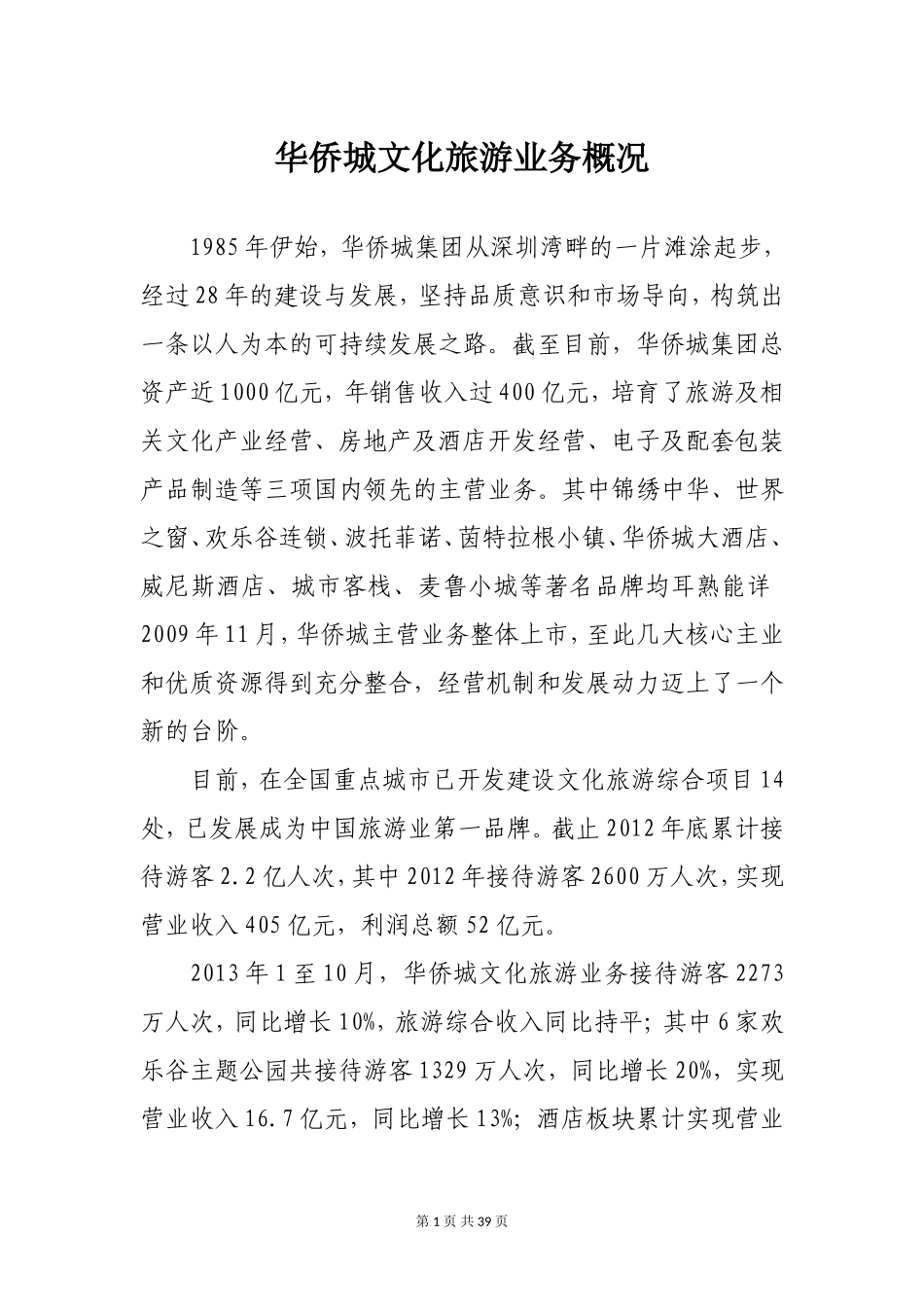 华侨城文化旅游业务概况

1985年伊始，华侨城集团从深圳湾畔的一片滩涂起步，经过28年的建设与发展，坚持品质意识和市场导向，构筑出一条以人为本的可持续发展之路。截至目前，华侨城集团总资产近1000亿元，年销售收入过400亿元，培育了旅游及相关文化产业经营、房地产及酒店开发经营、电子及配套包装产品制造等三项国内领先的主营业务。其中锦绣中华、世界之窗、欢乐谷连锁、波托菲诺、茵特拉根小镇、华侨城大酒店、威尼斯酒店、城市客栈、麦鲁小城等著名品牌均耳熟能详2009年11月，华侨城主营业务整体上市，至此几大核心主业和优质资源得到充分整合，经营机制和发展动力迈上了一个新的台阶。

目前，在全国重点城市已开发建设文化旅游综合项目14处，已发展成为中国旅游业第一品牌。截止2012年底累计接待游客2.2亿人次，其中2012年接待游客2600万人次，实现营业收入405亿元，利润总额52亿元。

2013年1至10月，华侨城文化旅游业务接待游客2273万人次，同比增长10%，旅游综合收入同比持平；其中6家欢乐谷主题公园共接待游客1329万人次，同比增长20%，实现营业收入16.7亿元，同比增长13%；酒店板块累计实现营业

第1页 共39页